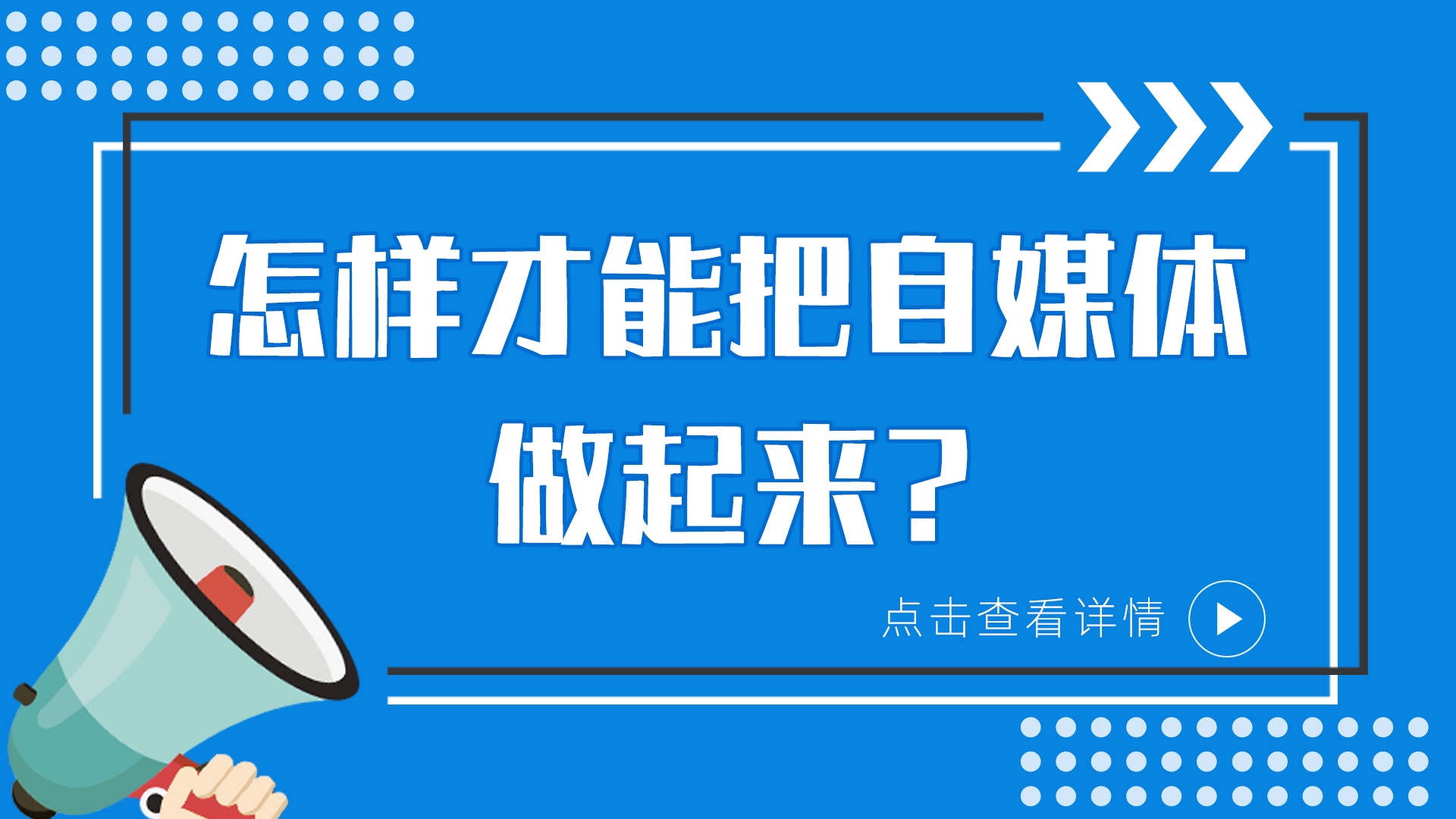 怎样才能把自媒体做起来？

点击查看详情